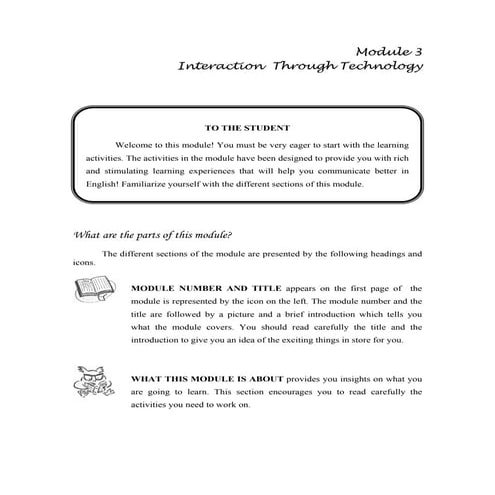 Module 3
Interaction Through Technology

TO THE STUDENT

Welcome to this module! You must be very eager to start with the learning activities. The activities in the module have been designed to provide you with rich and stimulating learning experiences that will help you communicate better in English! Familiarize yourself with the different sections of this module.

What are the parts of this module?

The different sections of the module are presented by the following headings and icons.

MODULE NUMBER AND TITLE appears on the first page of the module is represented by the icon on the left. The module number and the title are followed by a picture and a brief introduction which tells you what the module covers. You should read carefully the title and the introduction to give you an idea of the exciting things in store for you.

WHAT THIS MODULE IS ABOUT provides you insights on what you are going to learn. This section encourages you to read carefully the activities you need to work on.